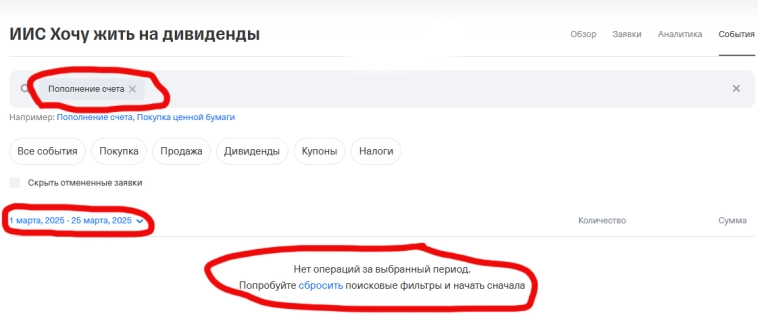 ИИС Хочу жить на дивиденды

Обзор Заявки Аналитика События

Пополнение счета ×

×

Например: Пополнение счета, Покупка ценной бумаги

Все события Покупка Продажа Дивиденды Купоны Налоги

Скрыть отмененные заявки

1 марта, 2025 - 25 марта, 2025

Количество

Сумма

Нет операций за выбранный период.
Попробуйте сбросить поисковые фильтры и начать сначала